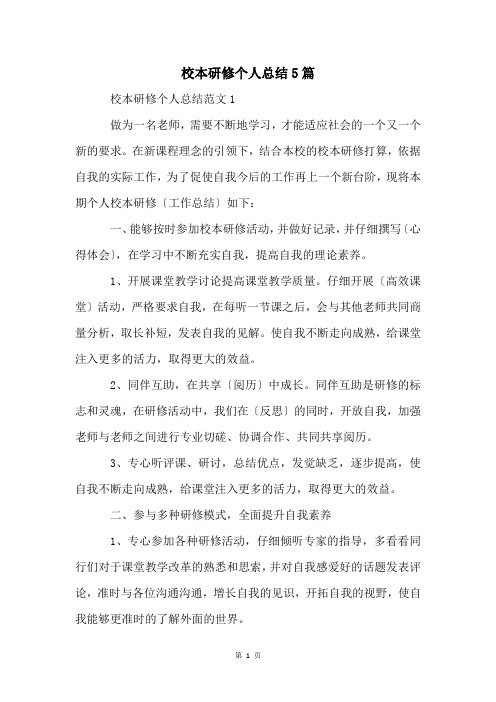 校本研修个人总结5篇

校本研修个人总结范文1

做为一名老师，需要不断地学习，才能适应社会的一个又一个新的要求。在新课程理念的引领下，结合本校的校本研修打算，依据自我的实际工作，为了促使自我今后的工作再上一个新台阶，现将本期个人校本研修〔工作总结〕如下：

一、能够按时参加校本研修活动，并做好记录，并仔细撰写〔心得体会〕，在学习中不断充实自我，提高自我的理论素养。

1、开展课堂教学讨论提高课堂教学质量。仔细开展〔高效课堂〕活动，严格要求自我，在每听一节课之后，会与其他老师共同商量分析，取长补短，发表自我的见解。使自我不断走向成熟，给课堂注入更多的活力，取得更大的效益。

2、同伴互助，在共享〔阅历〕中成长。同伴互助是研修的标志和灵魂，在研修活动中，我们在〔反思〕的同时，开放自我，加强老师与老师之间进行专业切磋、协调合作、共同共享阅历。

3、专心听评课、研讨，总结优点，发觉缺乏，逐步提高，使自我不断走向成熟，给课堂注入更多的活力，取得更大的效益。

二、参与多种研修模式，全面提升自我素养

1、专心参加各种研修活动，仔细倾听专家的指导，多看看同行们对于课堂教学改革的熟悉和思索，并对自我感爱好的话题发表评论，准时与各位沟通沟通，增长自我的见识，开拓自我的视野，使自我能够更准时的了解外面的世界。

第 1 页